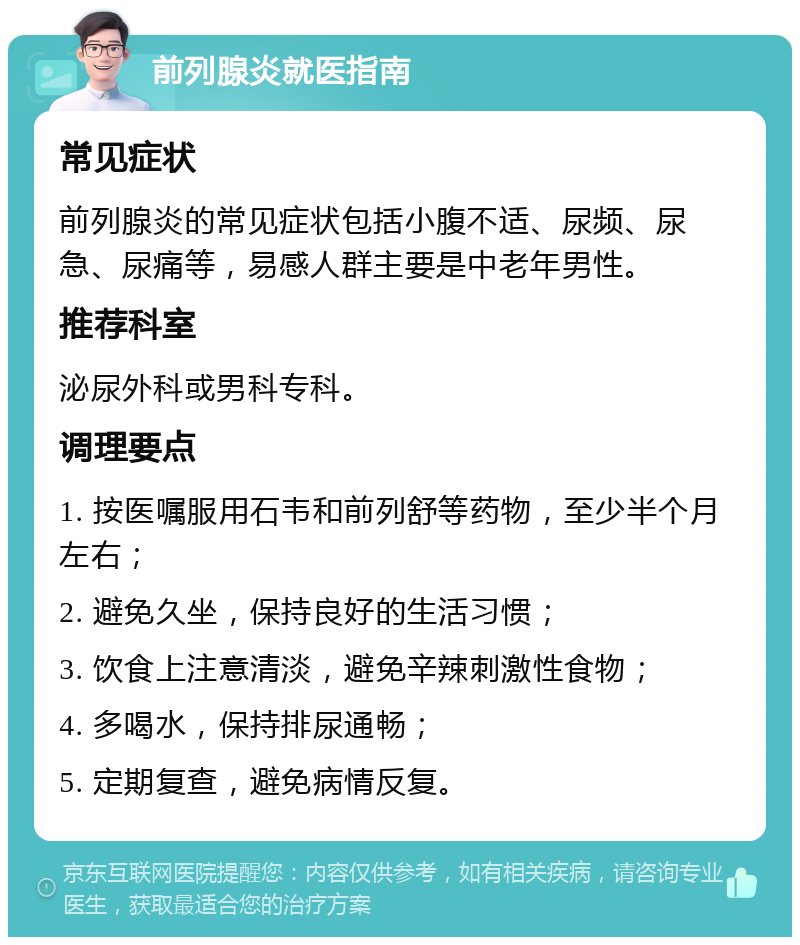 前列腺炎就医指南

常见症状

前列腺炎的常见症状包括小腹不适、尿频、尿急、尿痛等，易感人群主要是中老年男性。

推荐科室

泌尿外科或男科专科。

调理要点

1. 按医嘱服用石韦和前列舒等药物，至少半个月左右；

2. 避免久坐，保持良好的生活习惯；

3. 饮食上注意清淡，避免辛辣刺激性食物；

4. 多喝水，保持排尿通畅；

5. 定期复查，避免病情反复。

京东互联网医院提醒您：内容仅供参考，如有相关疾病，请咨询专业医生，获取最适合您的治疗方案